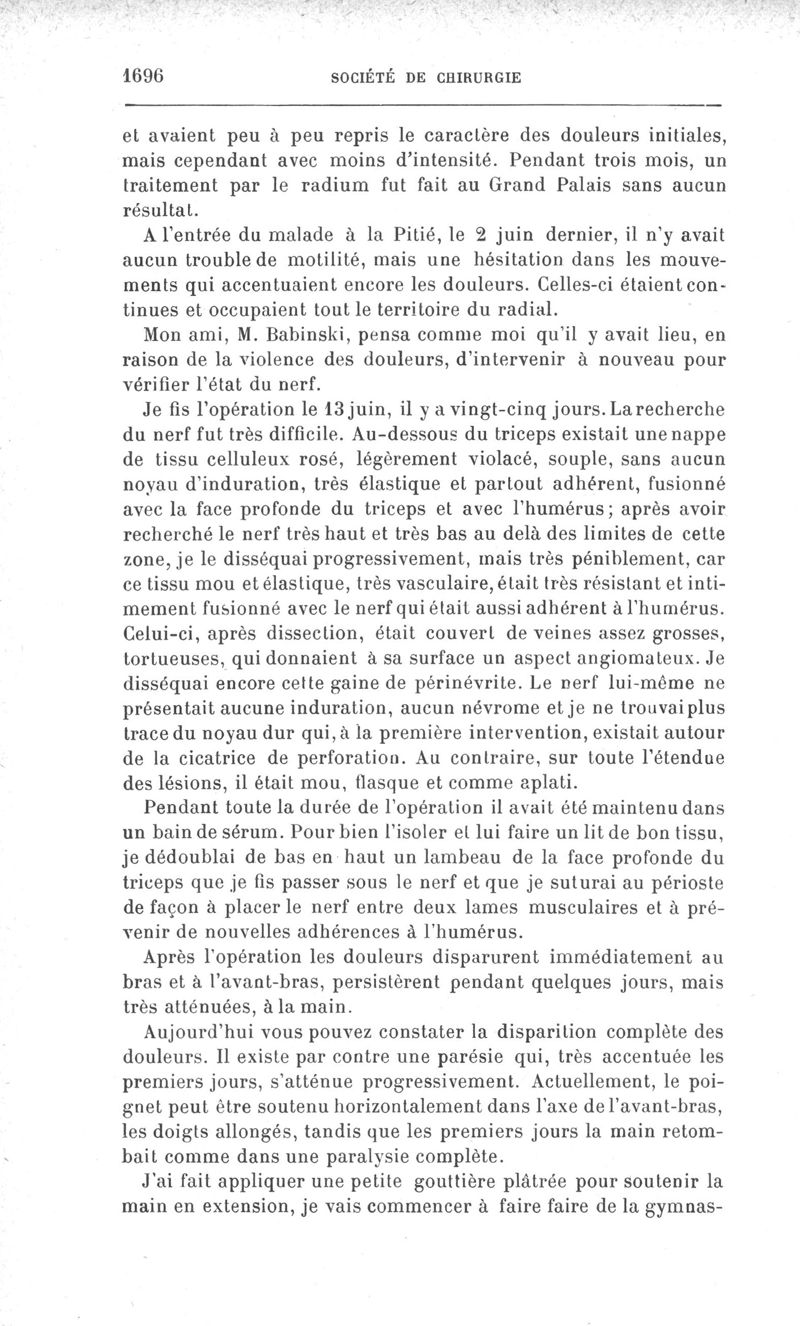 1696 SOCIÉTÉ DE CHIRURGIE

et avaient peu à peu repris le caractère des douleurs initiales, mais cependant avec moins d'intensité. Pendant trois mois, un traitement par le radium fut fait au Grand Palais sans aucun résultat.

A l'entrée du malade à la Pitié, le 2 juin dernier, il n'y avait aucun trouble de motilité, mais une hésitation dans les mouvements qui accentuaient encore les douleurs. Celles-ci étaient continues et occupaient tout le territoire du radial.

Mon ami, M. Babinski, pensa comme moi qu'il y avait lieu, en raison de la violence des douleurs, d'intervenir à nouveau pour vérifier l'état du nerf.

Je fis l'opération le 13 juin, il y a vingt-cinq jours. La recherche du nerf fut très difficile. Au-dessous du triceps existait une nappe de tissu celluleux rosé, légèrement violacé, souple, sans aucun noyau d'induration, très élastique et partout adhérent, fusionné avec la face profonde du triceps et avec l'humérus; après avoir recherché le nerf très haut et très bas au delà des limites de cette zone, je le disséquai progressivement, mais très péniblement, car ce tissu mou et élastique, très vasculaire, était très résistant et intimement fusionné avec le nerf qui était aussi adhérent à l'humérus. Celui-ci, après dissection, était couvert de veines assez grosses, tortueuses, qui donnaient à sa surface un aspect angiomateux. Je disséquai encore cette gaine de périnévrite. Le nerf lui-même ne présentait aucune induration, aucun névrome et je ne trouvai plus trace du noyau dur qui, à la première intervention, existait autour de la cicatrice de perforation. Au contraire, sur toute l'étendue des lésions, il était mou, flasque et comme aplati.

Pendant toute la durée de l'opération il avait été maintenu dans un bain de sérum. Pour bien l'isoler et lui faire un lit de bon tissu, je dédoublai de bas en haut un lambeau de la face profonde du triceps que je fis passer sous le nerf et que je suturai au périoste de façon à placer le nerf entre deux lames musculaires et à prévenir de nouvelles adhérences à l'humérus.

Après l'opération les douleurs disparurent immédiatement au bras et à l'avant-bras, persistèrent pendant quelques jours, mais très atténuées, à la main.

Aujourd'hui vous pouvez constater la disparition complète des douleurs. Il existe par contre une parésie qui, très accentuée les premiers jours, s'atténue progressivement. Actuellement, le poignet peut être soutenu horizontalement dans l'axe de l'avant-bras, les doigts allongés, tandis que les premiers jours la main retombait comme dans une paralysie complète.

J'ai fait appliquer une petite gouttière plâtrée pour soutenir la main en extension, je vais commencer à faire faire de la gymnas-